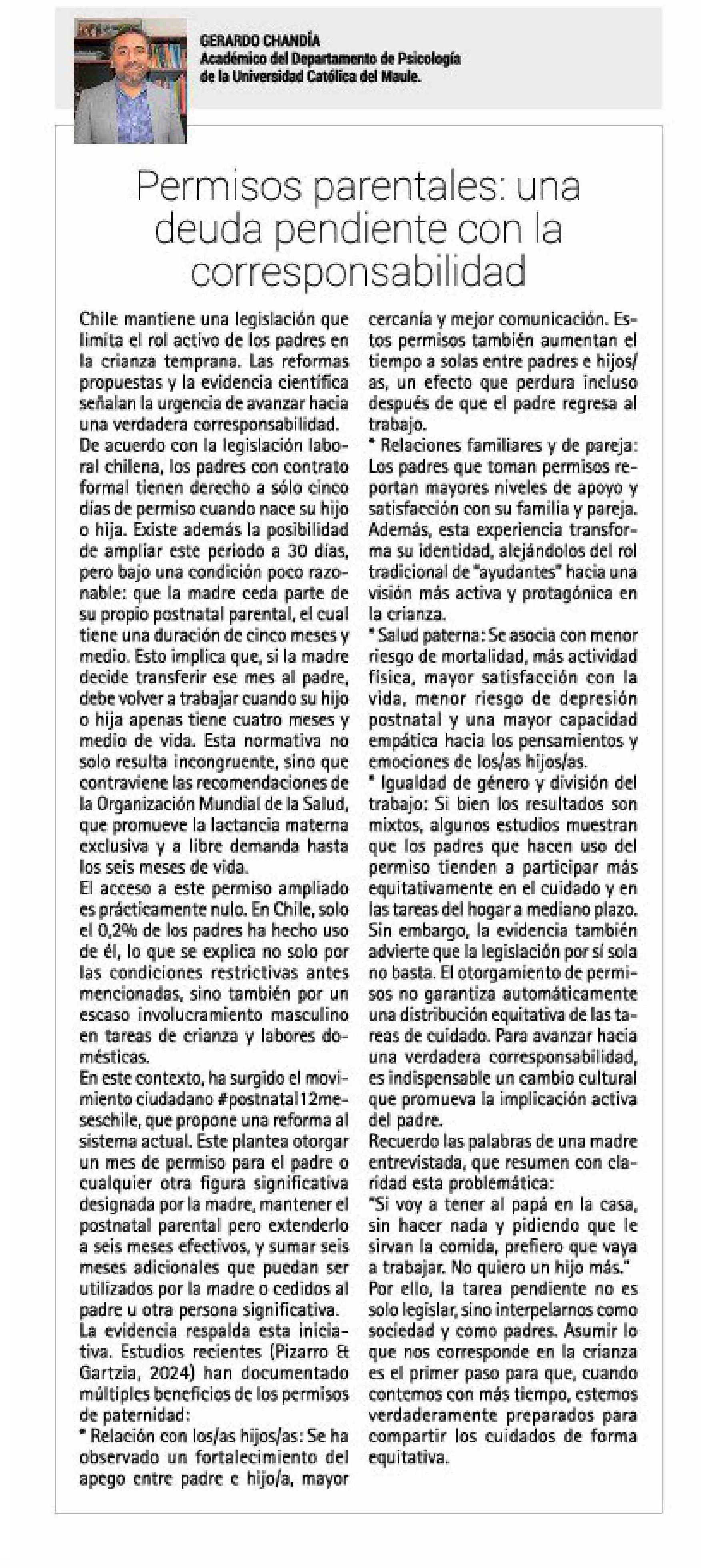 GERARDO CHANDÍA
Académico del Departamento de Psicología de la Universidad Católica del Maule.

Permisos parentales: una deuda pendiente con la corresponsabilidad

Chile mantiene una legislación que limita el rol activo de los padres en la crianza temprana. Las reformas propuestas y la evidencia científica señalan la urgencia de avanzar hacia una verdadera corresponsabilidad.

De acuerdo con la legislación laboral chilena, los padres con contrato formal tienen derecho a sólo cinco días de permiso cuando nace su hijo o hija. Existe además la posibilidad de ampliar este periodo a 30 días, pero bajo una condición poco razonable: que la madre ceda parte de su propio postnatal parental, el cual tiene una duración de cinco meses y medio. Esto implica que, si la madre decide transferir ese mes al padre, debe volver a trabajar cuando su hijo o hija apenas tiene cuatro meses y medio de vida. Esta normativa no solo resulta incongruente, sino que contraviene las recomendaciones de la Organización Mundial de la Salud, que promueve la lactancia materna exclusiva y a libre demanda hasta los seis meses de vida.

El acceso a este permiso ampliado es prácticamente nulo. En Chile, solo el 0,2% de los padres ha hecho uso de él, lo que se explica no solo por las condiciones restrictivas antes mencionadas, sino también por un escaso involucramiento masculino en tareas de crianza y labores domésticas.

En este contexto, ha surgido el movimiento ciudadano #postnatal12meseschile, que propone una reforma al sistema actual. Este plantea otorgar un mes de permiso para el padre o cualquier otra figura significativa designada por la madre, mantener el postnatal parental pero extenderlo a seis meses efectivos, y sumar seis meses adicionales que puedan ser utilizados por la madre o cedidos al padre u otra persona significativa.

La evidencia respalda esta iniciativa. Estudios recientes (Pizarro & Gartzia, 2024) han documentado múltiples beneficios de los permisos de paternidad:

* Relación con los/as hijos/as: Se ha observado un fortalecimiento del apego entre padre e hijo/a, mayor cercanía y mejor comunicación. Estos permisos también aumentan el tiempo a solas entre padres e hijos/as, un efecto que perdura incluso después de que el padre regresa al trabajo.

* Relaciones familiares y de pareja: Los padres que toman permisos reportan mayores niveles de apoyo y satisfacción con su familia y pareja. Además, esta experiencia transforma su identidad, alejándolos del rol tradicional de "ayudantes" hacia una visión más activa y protagónica en la crianza.

* Salud paterna: Se asocia con menor riesgo de mortalidad, más actividad física, mayor satisfacción con la vida, menor riesgo de depresión postnatal y una mayor capacidad empática hacia los pensamientos y emociones de los/as hijos/as.

* Igualdad de género y división del trabajo: Si bien los resultados son mixtos, algunos estudios muestran que los padres que hacen uso del permiso tienden a participar más equitativamente en el cuidado y en las tareas del hogar a mediano plazo.

Sin embargo, la evidencia también advierte que la legislación por sí sola no basta. El otorgamiento de permisos no garantiza automáticamente una distribución equitativa de las tareas de cuidado. Para avanzar hacia una verdadera corresponsabilidad, es indispensable un cambio cultural que promueva la implicación activa del padre.

Recuerdo las palabras de una madre entrevistada, que resumen con claridad esta problemática:

"Si voy a tener al papá en la casa, sin hacer nada y pidiendo que le sirvan la comida, prefiero que vaya a trabajar. No quiero un hijo más."

Por ello, la tarea pendiente no es solo legislar, sino interpelarnos como sociedad y como padres. Asumir lo que nos corresponde en la crianza es el primer paso para que, cuando contemos con más tiempo, estemos verdaderamente preparados para compartir los cuidados de forma equitativa.